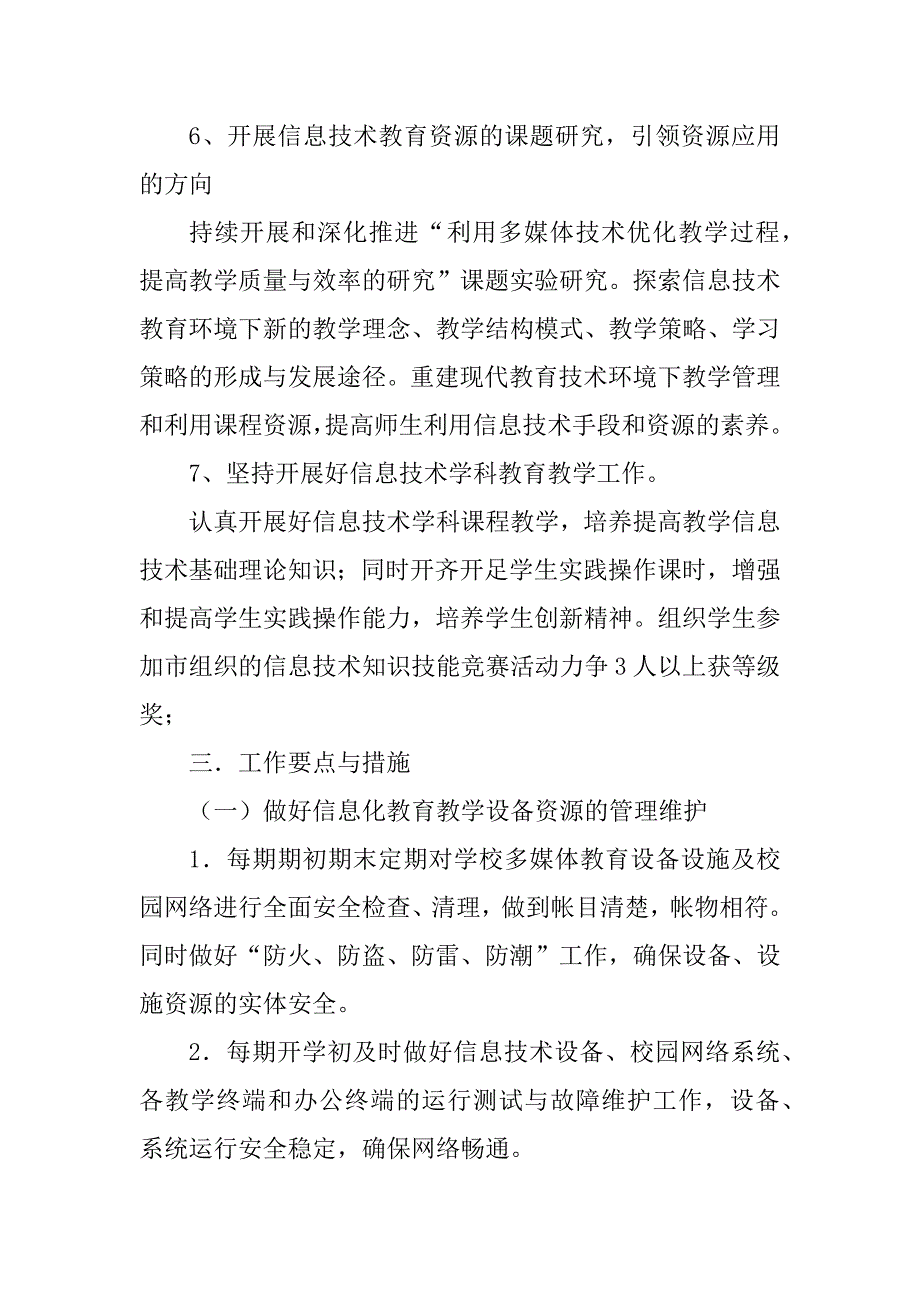 6、开展信息技术教育资源的课题研究，引领资源应用的方向

持续开展和深化推进“利用多媒体技术优化教学过程，提高教学质量与效率的研究”课题实验研究。探索信息技术教育环境下新的教学理念、教学结构模式、教学策略、学习策略的形成与发展途径。重建现代教育技术环境下教学管理和利用课程资源，提高师生利用信息技术手段和资源的素养。

7、坚持开展好信息技术学科教育教学工作。

认真开展好信息技术学科课程教学，培养提高教学信息技术基础理论知识；同时开齐开足学生实践操作课时，增强和提高学生实践操作能力，培养学生创新精神。组织学生参加市组织的信息技术知识技能竞赛活动力争 3 人以上获等级奖；

三．工作要点与措施

（一）做好信息化教育教学设备资源的管理维护

1．每期期初期末定期对学校多媒体教育设备设施及校园网络进行全面安全检查、清理，做到帐目清楚，帐物相符。同时做好“防火、防盗、防雷、防潮”工作，确保设备、设施资源的实体安全。

2．每期开学初及时做好信息技术设备、校园网络系统、各教学终端和办公终端的运行测试与故障维护工作，设备、系统运行安全稳定，确保网络畅通。